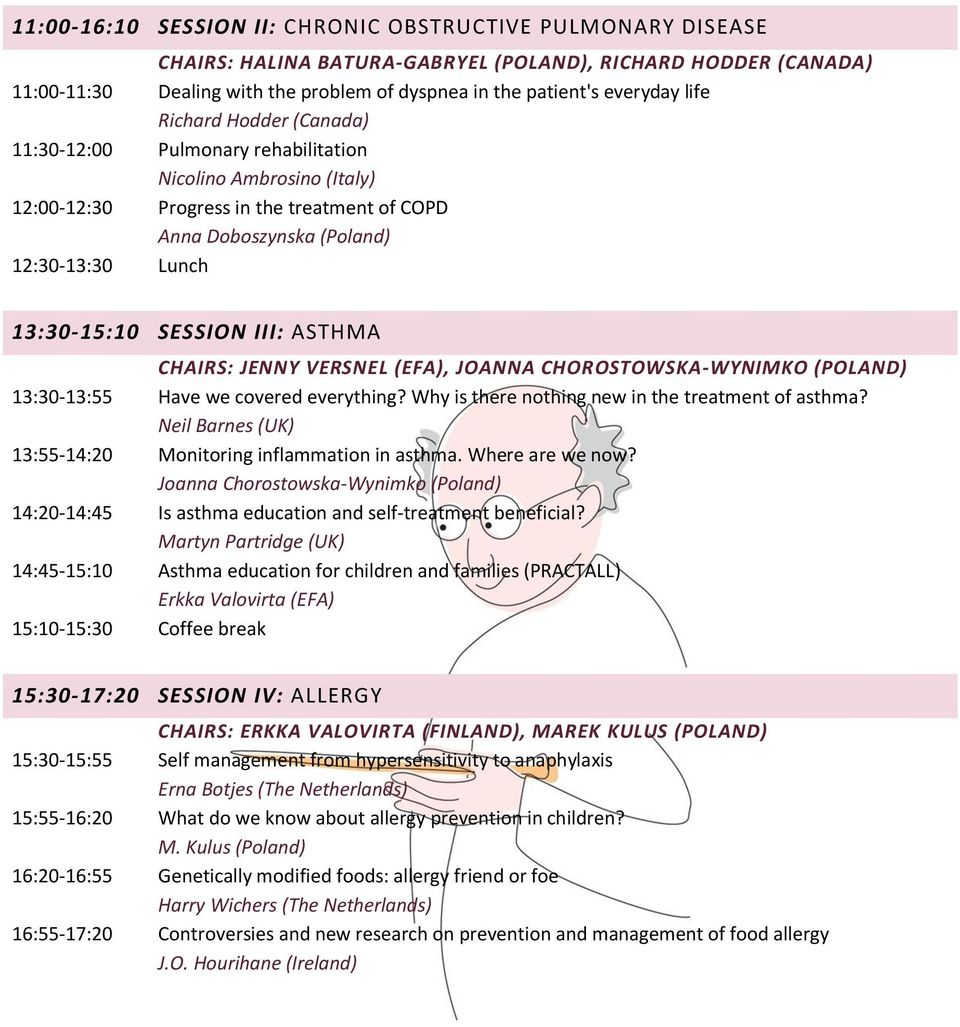 11:00-16:10 SESSION II: CHRONIC OBSTRUCTIVE PULMONARY DISEASE

CHAIRS: HALINA BATURA-GABRYEL (POLAND), RICHARD HODDER (CANADA)

11:00-11:30 Dealing with the problem of dyspnea in the patient's everyday life
Richard Hodder (Canada)

11:30-12:00 Pulmonary rehabilitation
Nicolino Ambrosino (Italy)

12:00-12:30 Progress in the treatment of COPD
Anna Doboszynska (Poland)

12:30-13:30 Lunch

13:30-15:10 SESSION III: ASTHMA

CHAIRS: JENNY VERSNEL (EFA), JOANNA CHOROSTOWSKA-WYNIMKO (POLAND)

13:30-13:55 Have we covered everything? Why is there nothing new in the treatment of asthma?
Neil Barnes (UK)

13:55-14:20 Monitoring inflammation in asthma. Where are we now?
Joanna Chorostowska-Wynimko (Poland)

14:20-14:45 Is asthma education and self-treatment beneficial?
Martyn Partridge (UK)

14:45-15:10 Asthma education for children and families (PRACTALL)
Erkka Valovirta (EFA)

15:10-15:30 Coffee break

15:30-17:20 SESSION IV: ALLERGY

CHAIRS: ERKKA VALOVIRTA (FINLAND), MAREK KULUS (POLAND)

15:30-15:55 Self management from hypersensitivity to anaphylaxis
Erna Botjes (The Netherlands)

15:55-16:20 What do we know about allergy prevention in children?
M. Kulus (Poland)

16:20-16:55 Genetically modified foods: allergy friend or foe
Harry Wichers (The Netherlands)

16:55-17:20 Controversies and new research on prevention and management of food allergy
J.O. Hourihane (Ireland)